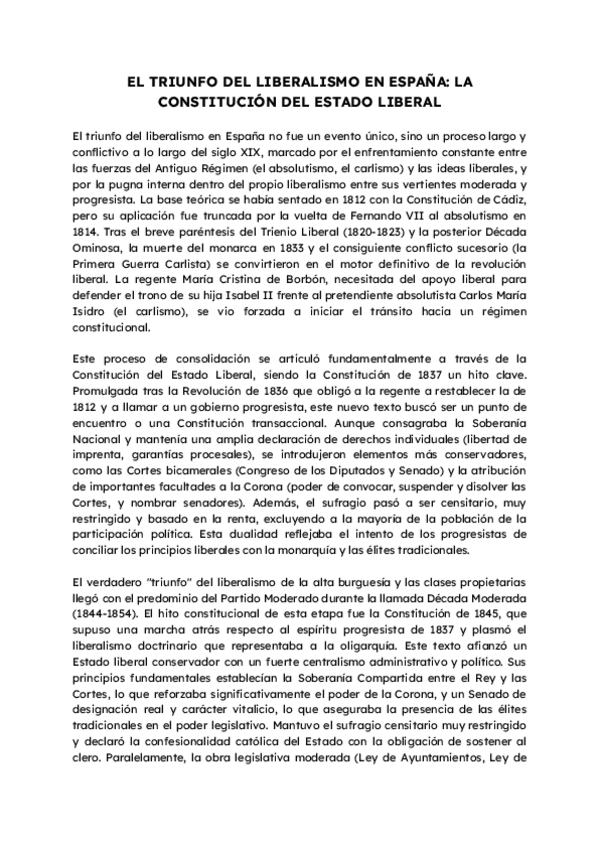 EL TRIUNFO DEL LIBERALISMO EN ESPAÑA: LA CONSTITUCIÓN DEL ESTADO LIBERAL

El triunfo del liberalismo en España no fue un evento único, sino un proceso largo y conflictivo a lo largo del siglo XIX, marcado por el enfrentamiento constante entre las fuerzas del Antiguo Régimen (el absolutismo, el carlismo) y las ideas liberales, y por la pugna interna dentro del propio liberalismo entre sus vertientes moderada y progresista. La base teórica se había sentado en 1812 con la Constitución de Cádiz, pero su aplicación fue truncada por la vuelta de Fernando VII al absolutismo en 1814. Tras el breve paréntesis del Trienio Liberal (1820-1823) y la posterior Década Ominosa, la muerte del monarca en 1833 y el consiguiente conflicto sucesorio (la Primera Guerra Carlista) se convirtieron en el motor definitivo de la revolución liberal. La regente María Cristina de Borbón, necesitada del apoyo liberal para defender el trono de su hija Isabel II frente al pretendiente absolutista Carlos María Isidro (el carlismo), se vio forzada a iniciar el tránsito hacia un régimen constitucional.

Este proceso de consolidación se articuló fundamentalmente a través de la Constitución del Estado Liberal, siendo la Constitución de 1837 un hito clave. Promulgada tras la Revolución de 1836 que obligó a la regente a restablecer la de 1812 y a llamar a un gobierno progresista, este nuevo texto buscó ser un punto de encuentro o una Constitución transaccional. Aunque consagraba la Soberanía Nacional y mantenía una amplia declaración de derechos individuales (libertad de imprenta, garantías procesales), se introdujeron elementos más conservadores, como las Cortes bicamerales (Congreso de los Diputados y Senado) y la atribución de importantes facultades a la Corona (poder de convocar, suspender y disolver las Cortes, y nombrar senadores). Además, el sufragio pasó a ser censitario, muy restringido y basado en la renta, excluyendo a la mayoría de la población de la participación política. Esta dualidad reflejaba el intento de los progresistas de conciliar los principios liberales con la monarquía y las élites tradicionales.

El verdadero "triunfo" del liberalismo de la alta burguesía y las clases propietarias llegó con el predominio del Partido Moderado durante la llamada Década Moderada (1844-1854). El hito constitucional de esta etapa fue la Constitución de 1845, que supuso una marcha atrás respecto al espíritu progresista de 1837 y plasmó el liberalismo doctrinario que representaba a la oligarquía. Este texto afianzó un Estado liberal conservador con un fuerte centralismo administrativo y político. Sus principios fundamentales establecían la Soberanía Compartida entre el Rey y las Cortes, lo que reforzaba significativamente el poder de la Corona, y un Senado de designación real y carácter vitalicio, lo que aseguraba la presencia de las élites tradicionales en el poder legislativo. Mantuvo el sufragio censitario muy restringido y declaró la confesionalidad católica del Estado con la obligación de sostener al clero. Paralelamente, la obra legislativa moderada (Ley de Ayuntamientos, Ley de